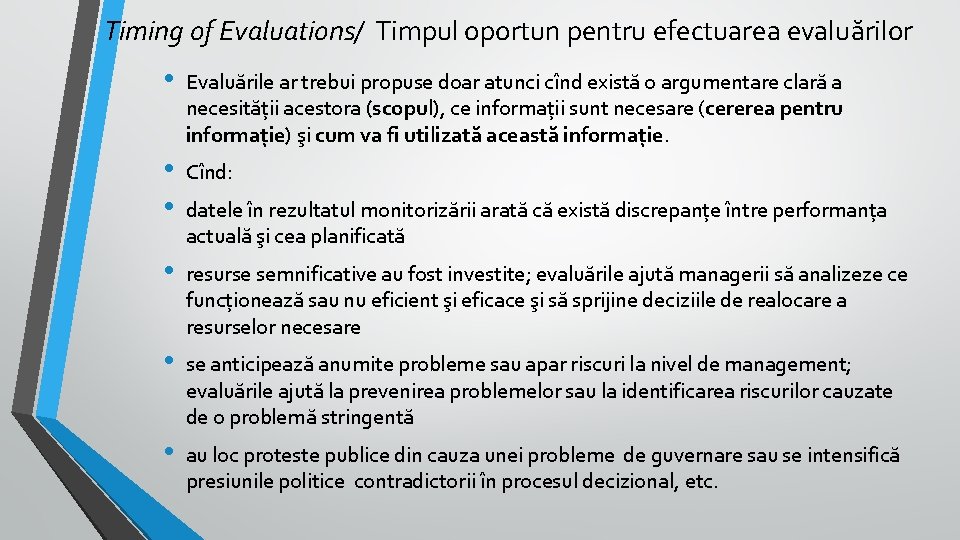 Timing of Evaluations/ Timpul oportun pentru efectuarea evaluărilor

• Evaluările ar trebui propuse doar atunci cînd există o argumentare clară a necesității acestora (scopul), ce informații sunt necesare (cererea pentru informație) şi cum va fi utilizată această informație.

• Cînd:

• datele în rezultatul monitorizării arată că există discrepanțe între performanța actuală şi cea planificată

• resurse semnificative au fost investite; evaluările ajută managerii să analizeze ce funcționează sau nu eficient şi eficace şi să sprijine deciziile de realocare a resurselor necesare

• se anticipează anumite probleme sau apar riscuri la nivel de management; evaluările ajută la prevenirea problemelor sau la identificarea riscurilor cauzate de o problemă stringentă

• au loc proteste publice din cauza unei probleme de guvernare sau se intensifică presiunile politice contradictorii în procesul decizional, etc.